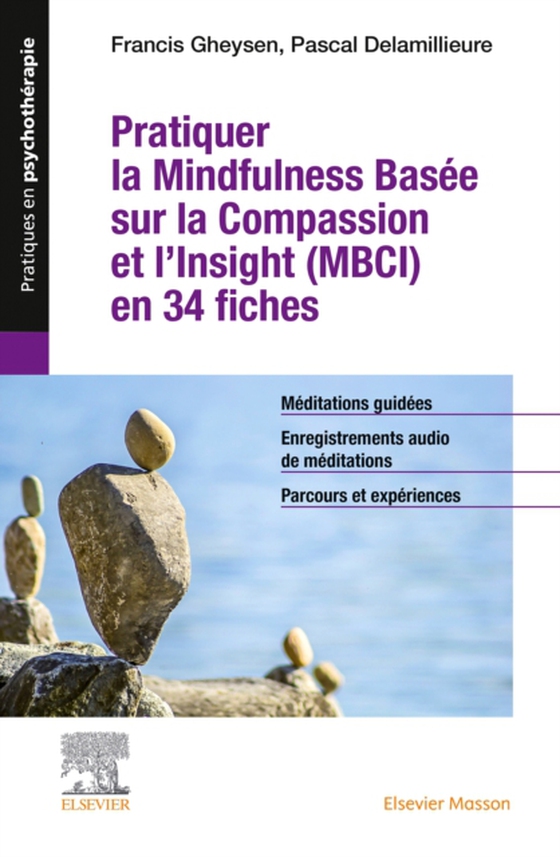 Pratiques en psychothérapie

Francis Gheysen, Pascal Delamillieure

Pratiquer la Mindfulness Basée sur la Compassion et l'Insight (MBCI) en 34 fiches

Méditations guidées

Enregistrements audio de méditations

Parcours et expériences

ELSEVIER

Elsevier Masson